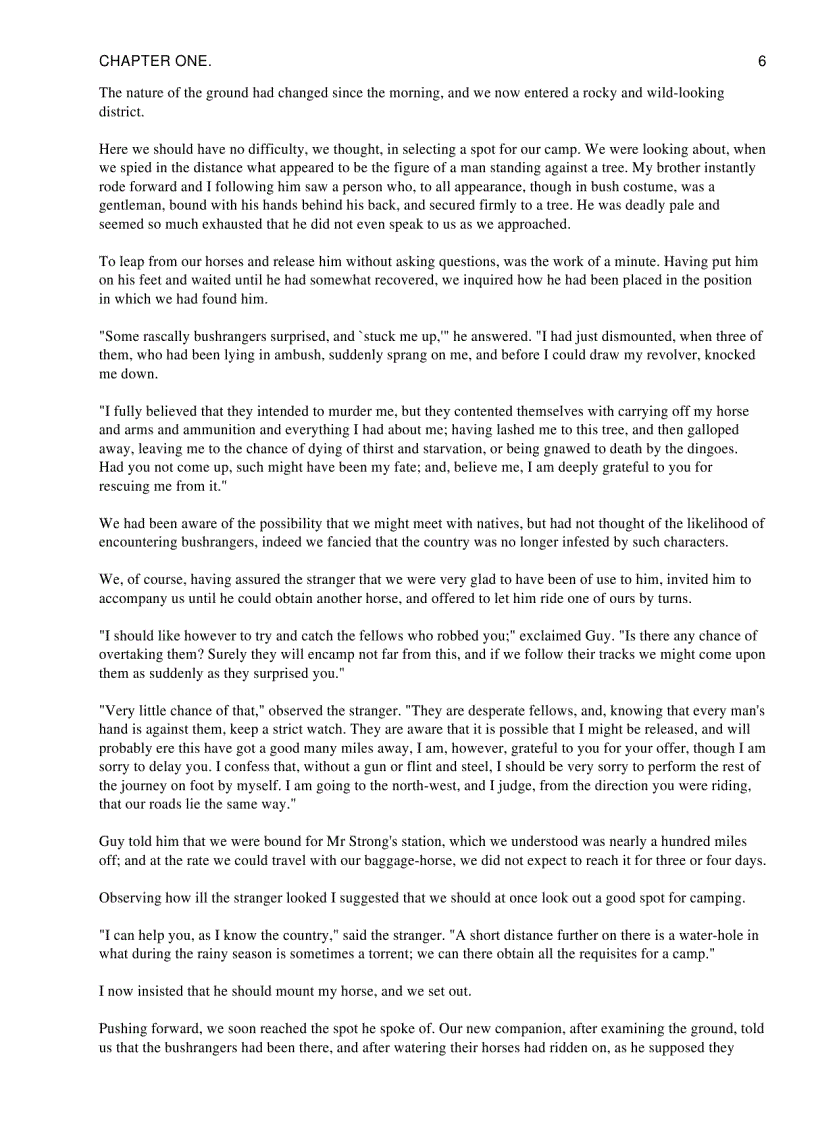 CHAPTER ONE. 6

The nature of the ground had changed since the morning, and we now entered a rocky and wild-looking district.

Here we should have no difficulty, we thought, in selecting a spot for our camp. We were looking about, when we spied in the distance what appeared to be the figure of a man standing against a tree. My brother instantly rode forward and I following him saw a person who, to all appearance, though in bush costume, was a gentleman, bound with his hands behind his back, and secured firmly to a tree. He was deadly pale and seemed so much exhausted that he did not even speak to us as we approached.

To leap from our horses and release him without asking questions, was the work of a minute. Having put him on his feet and waited until he had somewhat recovered, we inquired how he had been placed in the position in which we had found him.

"Some rascally bushrangers surprised, and `stuck me up,'" he answered. "I had just dismounted, when three of them, who had been lying in ambush, suddenly sprang on me, and before I could draw my revolver, knocked me down.

"I fully believed that they intended to murder me, but they contented themselves with carrying off my horse and arms and ammunition and everything I had about me; having lashed me to this tree, and then galloped away, leaving me to the chance of dying of thirst and starvation, or being gnawed to death by the dingoes. Had you not come up, such might have been my fate; and, believe me, I am deeply grateful to you for rescuing me from it."

We had been aware of the possibility that we might meet with natives, but had not thought of the likelihood of encountering bushrangers, indeed we fancied that the country was no longer infested by such characters.

We, of course, having assured the stranger that we were very glad to have been of use to him, invited him to accompany us until he could obtain another horse, and offered to let him ride one of ours by turns.

"I should like however to try and catch the fellows who robbed you;" exclaimed Guy. "Is there any chance of overtaking them? Surely they will encamp not far from this, and if we follow their tracks we might come upon them as suddenly as they surprised you."

"Very little chance of that," observed the stranger. "They are desperate fellows, and, knowing that every man's hand is against them, keep a strict watch. They are aware that it is possible that I might be released, and will probably ere this have got a good many miles away, I am, however, grateful to you for your offer, though I am sorry to delay you. I confess that, without a gun or flint and steel, I should be very sorry to perform the rest of the journey on foot by myself. I am going to the north-west, and I judge, from the direction you were riding, that our roads lie the same way."

Guy told him that we were bound for Mr Strong's station, which we understood was nearly a hundred miles off; and at the rate we could travel with our baggage-horse, we did not expect to reach it for three or four days.

Observing how ill the stranger looked I suggested that we should at once look out a good spot for camping.

"I can help you, as I know the country," said the stranger. "A short distance further on there is a water-hole in what during the rainy season is sometimes a torrent; we can there obtain all the requisites for a camp."

I now insisted that he should mount my horse, and we set out.

Pushing forward, we soon reached the spot he spoke of. Our new companion, after examining the ground, told us that the bushrangers had been there, and after watering their horses had ridden on, as he supposed they